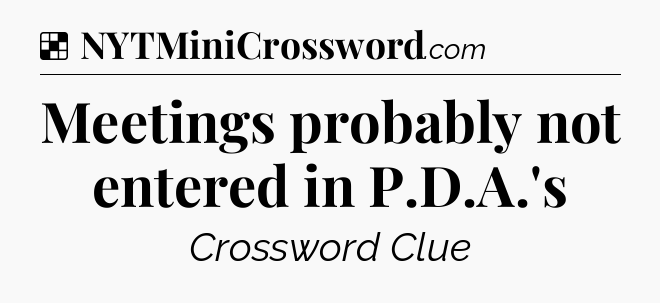 NYTMiniCrossword.com

Meetings probably not entered in P.D.A.'s

Crossword Clue